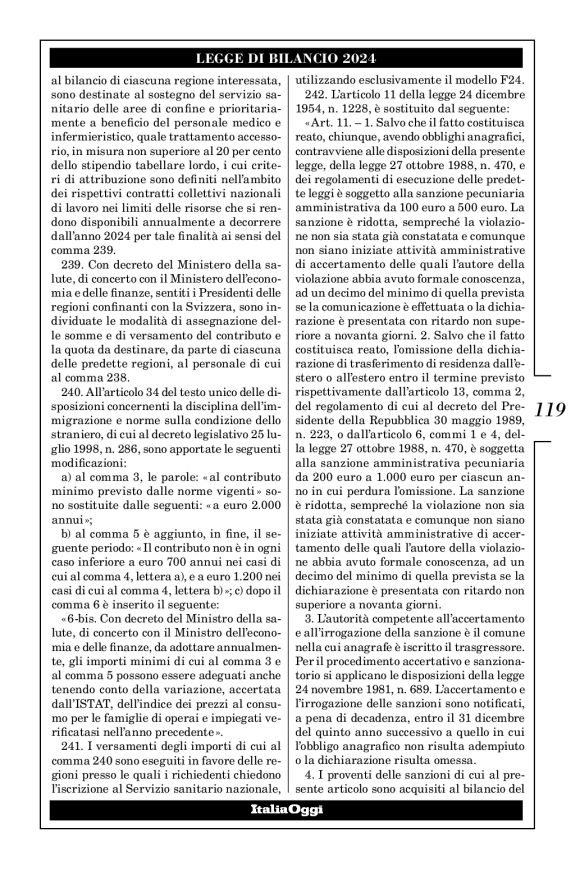 LEGGE DI BILANCIO 2024

al bilancio di ciascuna regione interessata, sono destinate al sostegno del servizio sanitario delle aree di confine e prioritariamente a beneficio del personale medico e infermieristico, quale trattamento accessorio, in misura non superiore al 20 per cento dello stipendio tabellare lordo, i cui criteri di attribuzione sono definiti nell'ambito dei rispettivi contratti collettivi nazionali di lavoro nei limiti delle risorse che si rendono disponibili annualmente a decorrere dall'anno 2024 per tale finalità ai sensi del comma 239.

239. Con decreto del Ministero della salute, di concerto con il Ministero dell'economia e delle finanze, sentiti i Presidenti delle regioni confinanti con la Svizzera, sono individuate le modalità di assegnazione delle somme e di versamento del contributo e la quota da destinare, da parte di ciascuna delle predette regioni, al personale di cui al comma 238.

240. All'articolo 34 del testo unico delle disposizioni concernenti la disciplina dell'immigrazione e norme sulla condizione dello straniero, di cui al decreto legislativo 25 luglio 1998, n. 286, sono apportate le seguenti modificazioni:

a) al comma 3, le parole: «al contributo minimo previsto dalle norme vigenti» sono sostituite dalle seguenti: «a euro 2.000 annui»;

b) al comma 5 è aggiunto, in fine, il seguente periodo: «Il contributo non è in ogni caso inferiore a euro 700 annui nei casi di cui al comma 4, lettera a), e a euro 1.200 nei casi di cui al comma 4, lettera b)»; c) dopo il comma 6 è inserito il seguente:

«6-bis. Con decreto del Ministro della salute, di concerto con il Ministro dell'economia e delle finanze, da adottare annualmente, gli importi minimi di cui al comma 3 e al comma 5 possono essere adeguati anche tenendo conto della variazione, accertata dall'ISTAT, dell'indice dei prezzi al consumo per le famiglie di operai e impiegati verificatasi nell'anno precedente».

241. I versamenti degli importi di cui al comma 240 sono eseguiti in favore delle regioni presso le quali i richiedenti chiedono l'iscrizione al Servizio sanitario nazionale, utilizzando esclusivamente il modello F24.

242. L'articolo 11 della legge 24 dicembre 1954, n. 1228, è sostituito dal seguente:

«Art. 11. – 1. Salvo che il fatto costituisca reato, chiunque, avendo obblighi anagrafici, contravviene alle disposizioni della presente legge, della legge 27 ottobre 1988, n. 470, e dei regolamenti di esecuzione delle predette leggi è soggetto alla sanzione pecuniaria amministrativa da 100 euro a 500 euro. La sanzione è ridotta, sempreché la violazione non sia stata già constatata e comunque non siano iniziate attività amministrative di accertamento delle quali l'autore della violazione abbia avuto formale conoscenza, ad un decimo del minimo di quella prevista se la comunicazione è effettuata o la dichiarazione è presentata con ritardo non superiore a novanta giorni. 2. Salvo che il fatto costituisca reato, l'omissione della dichiarazione di trasferimento di residenza dall'estero o all'estero entro il termine previsto rispettivamente dall'articolo 13, comma 2, del regolamento di cui al decreto del Presidente della Repubblica 30 maggio 1989, n. 223, o dall'articolo 6, commi 1 e 4, della legge 27 ottobre 1988, n. 470, è soggetta alla sanzione amministrativa pecuniaria da 200 euro a 1.000 euro per ciascun anno in cui perdura l'omissione. La sanzione è ridotta, sempreché la violazione non sia stata già constatata e comunque non siano iniziate attività amministrative di accertamento delle quali l'autore della violazione abbia avuto formale conoscenza, ad un decimo del minimo di quella prevista se la dichiarazione è presentata con ritardo non superiore a novanta giorni.

3. L'autorità competente all'accertamento e all'irrogazione della sanzione è il comune nella cui anagrafe è iscritto il trasgressore. Per il procedimento accertativo e sanzionatorio si applicano le disposizioni della legge 24 novembre 1981, n. 689. L'accertamento e l'irrogazione delle sanzioni sono notificati, a pena di decadenza, entro il 31 dicembre del quinto anno successivo a quello in cui l'obbligo anagrafico non risulta adempiuto o la dichiarazione risulta omessa.

4. I proventi delle sanzioni di cui al presente articolo sono acquisiti al bilancio del

119

ItaliaOggi